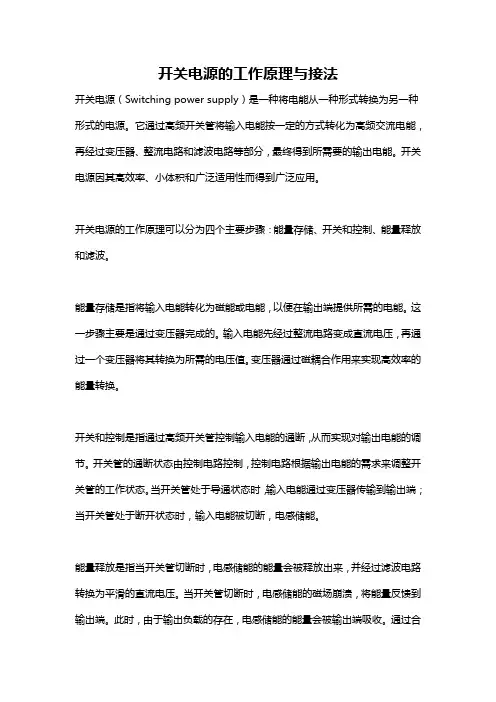 开关电源的工作原理与接法

开关电源（Switching power supply）是一种将电能从一种形式转换为另一种形式的电源。它通过高频开关管将输入电能按一定的方式转化为高频交流电能，再经过变压器、整流电路和滤波电路等部分，最终得到所需要的输出电能。开关电源因其高效率、小体积和广泛适用性而得到广泛应用。

开关电源的工作原理可以分为四个主要步骤：能量存储、开关和控制、能量释放和滤波。

能量存储是指将输入电能转化为磁能或电能，以便在输出端提供所需的电能。这一步骤主要是通过变压器完成的。输入电能先经过整流电路变成直流电压，再通过一个变压器将其转换为所需的电压值。变压器通过磁耦合作用来实现高效率的能量转换。

开关和控制是指通过高频开关管控制输入电能的通断，从而实现对输出电能的调节。开关管的通断状态由控制电路控制，控制电路根据输出电能的需求来调整开关管的工作状态。当开关管处于导通状态时，输入电能通过变压器传输到输出端；当开关管处于断开状态时，输入电能被切断，电感储能。

能量释放是指当开关管切断时，电感储能的能量会被释放出来，并经过滤波电路转换为平滑的直流电压。当开关管切断时，电感储能的磁场崩溃，将能量反馈到输出端。此时，由于输出负载的存在，电感储能的能量会被输出端吸收。通过合